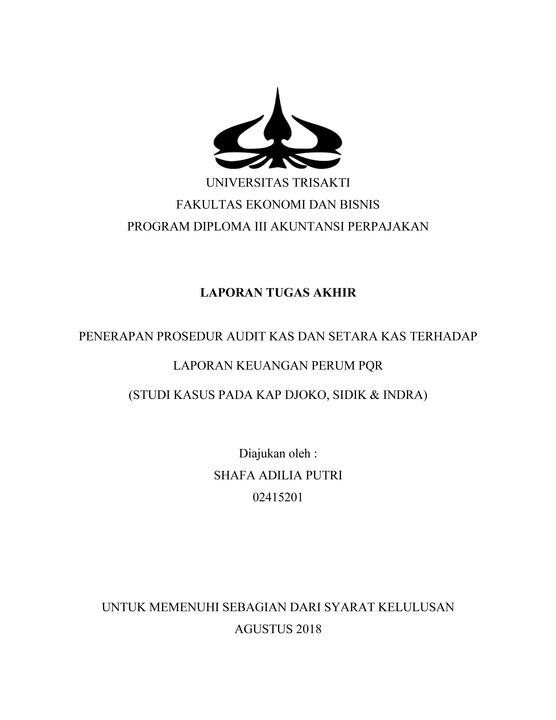 UNIVERSITAS TRISAKTI
FAKULTAS EKONOMI DAN BISNIS
PROGRAM DIPLOMA III AKUNTANSI PERPAJAKAN

LAPORAN TUGAS AKHIR

PENERAPAN PROSEDUR AUDIT KAS DAN SETARA KAS TERHADAP
LAPORAN KEUANGAN PERUM PQR
(STUDI KASUS PADA KAP DJOKO, SIDIK & INDRA)

Diajukan oleh :
SHAFA ADILIA PUTRI
02415201

UNTUK MEMENUHI SEBAGIAN DARI SYARAT KELULUSAN
AGUSTUS 2018